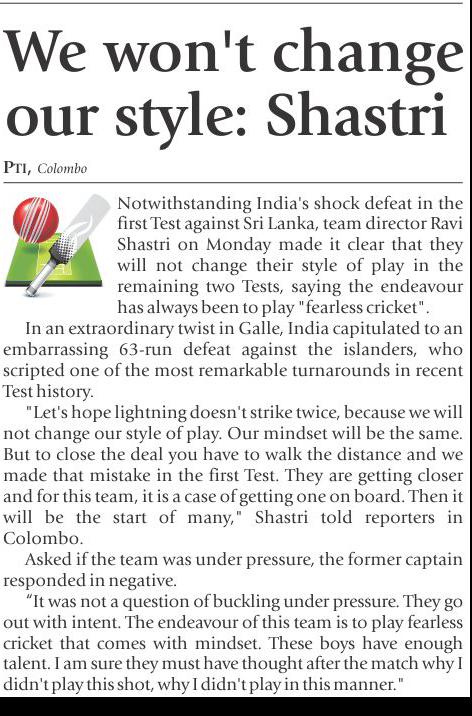 We won't change our style: Shastri

PTI, Colombo

Notwithstanding India's shock defeat in the first Test against Sri Lanka, team director Ravi Shastri on Monday made it clear that they will not change their style of play in the remaining two Tests, saying the endeavour has always been to play "fearless cricket".

In an extraordinary twist in Galle, India capitulated to an embarrassing 63-run defeat against the islanders, who scripted one of the most remarkable turnarounds in recent Test history.

"Let's hope lightning doesn't strike twice, because we will not change our style of play. Our mindset will be the same. But to close the deal you have to walk the distance and we made that mistake in the first Test. They are getting closer and for this team, it is a case of getting one on board. Then it will be the start of many," Shastri told reporters in Colombo.

Asked if the team was under pressure, the former captain responded in negative.

"It was not a question of buckling under pressure. They go out with intent. The endeavour of this team is to play fearless cricket that comes with mindset. These boys have enough talent. I am sure they must have thought after the match why I didn't play this shot, why I didn't play in this manner."